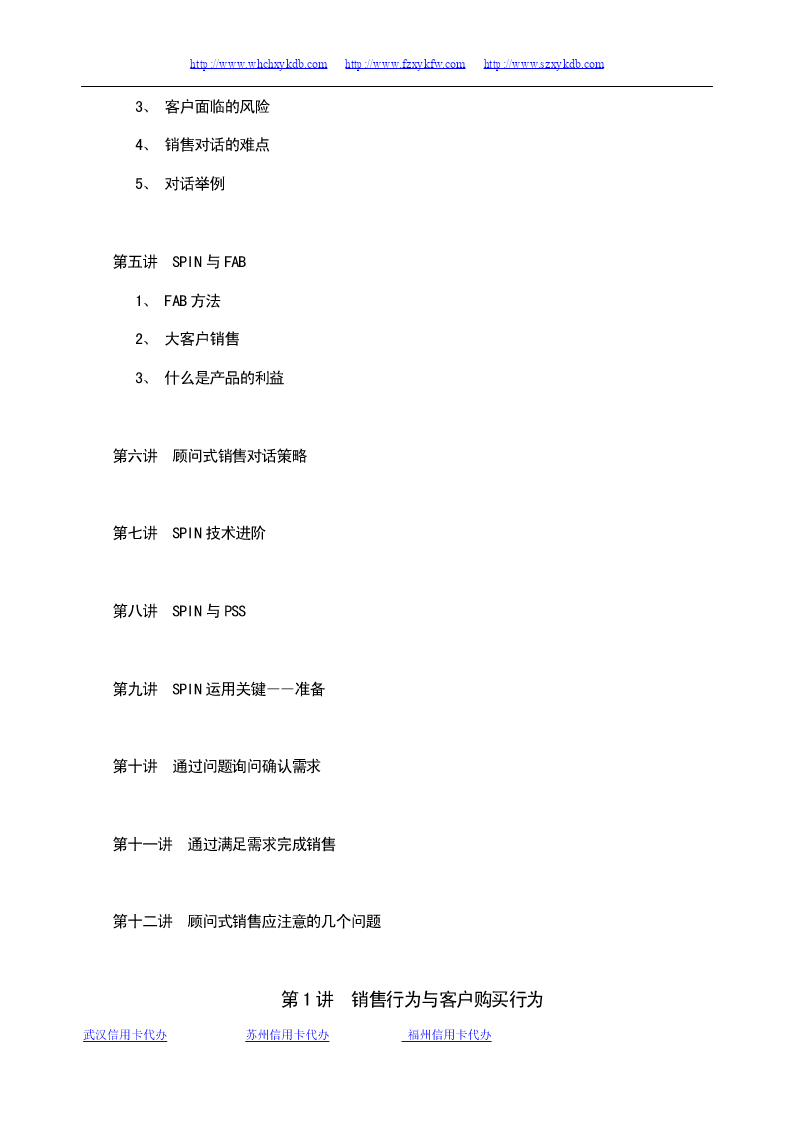 http://www.whchxykdb.com http://www.fzxykfw.com http://www.szxykdb.com

3、 客户面临的风险

4、 销售对话的难点

5、 对话举例

第五讲 SPIN 与 FAB

1、 FAB 方法

2、 大客户销售

3、 什么是产品的利益

第六讲 顾问式销售对话策略

第七讲 SPIN 技术进阶

第八讲 SPIN 与 PSS

第九讲 SPIN 运用关键——准备

第十讲 通过问题询问确认需求

第十一讲 通过满足需求完成销售

第十二讲 顾问式销售应注意的几个问题

第 1 讲 销售行为与客户购买行为

武汉信用卡代办 苏州信用卡代办 福州信用卡代办